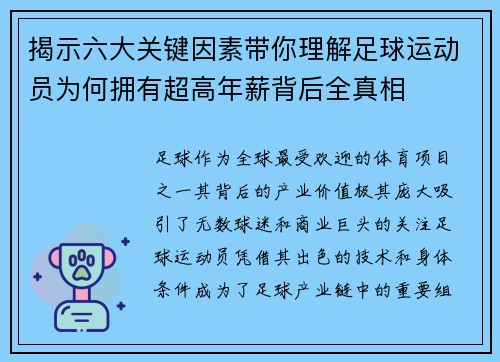 揭示六大关键因素带你理解足球运动员为何拥有超高年薪背后全真相

足球作为全球最受欢迎的体育项目之一其背后的产业价值极其庞大吸引了无数球迷和商业巨头的关注足球运动员凭借其出色的技术和身体条件成为了足球产业链中的重要组